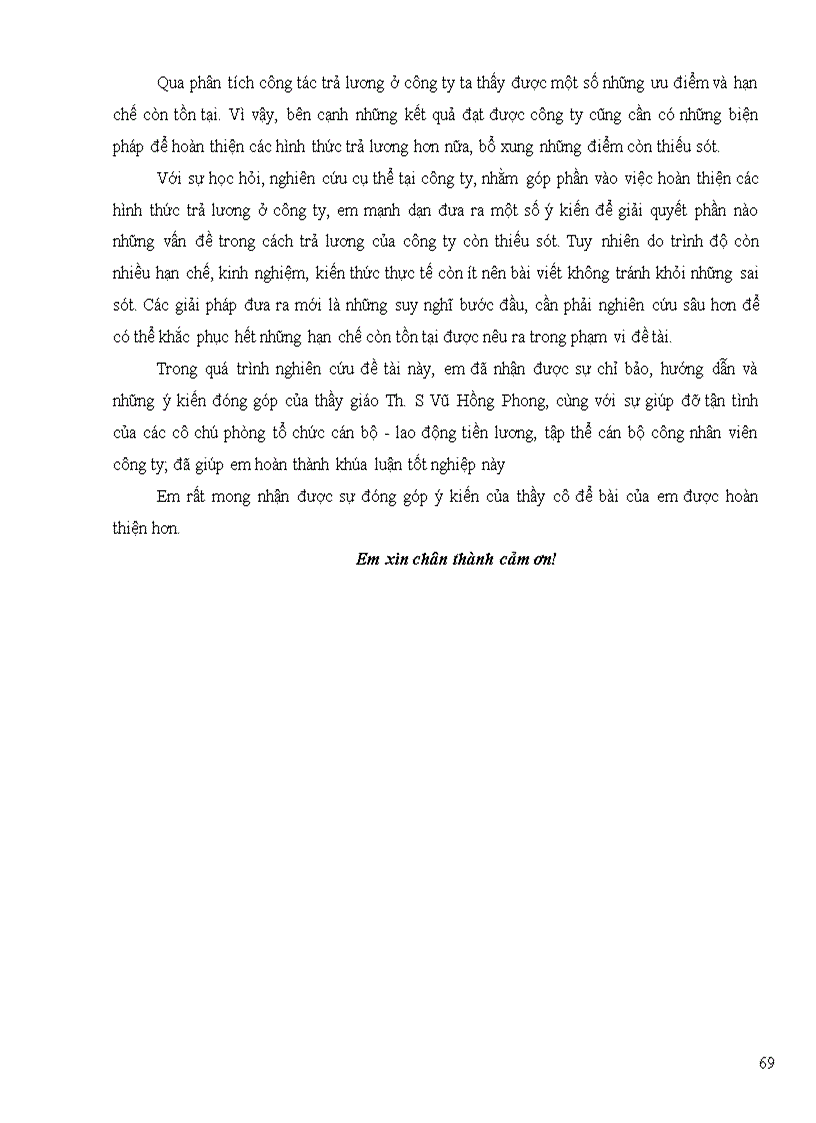 Qua phân tích công tác trả lương ở công ty ta thấy được một số những ưu điểm và hạn chế còn tồn tại. Vì vậy, bên cạnh những kết quả đạt được công ty cũng cần có những biện pháp để hoàn thiện các hình thức trả lương hơn nữa, bổ xung những điểm còn thiếu sót.

Với sự học hỏi, nghiên cứu cụ thể tại công ty, nhằm góp phần vào việc hoàn thiện các hình thức trả lương ở công ty, em mạnh dạn đưa ra một số ý kiến để giải quyết phần nào những vấn đề trong cách trả lương của công ty còn thiếu sót. Tuy nhiên do trình độ còn nhiều hạn chế, kinh nghiệm, kiến thức thực tế còn ít nên bài viết không tránh khỏi những sai sót. Các giải pháp đưa ra mới là những suy nghĩ bước đầu, cần phải nghiên cứu sâu hơn để có thể khắc phục hết những hạn chế còn tồn tại được nêu ra trong phạm vi đề tài.

Trong quá trình nghiên cứu đề tài này, em đã nhận được sự chỉ bảo, hướng dẫn và những ý kiến đóng góp của thầy giáo Th. S Vũ Hồng Phong, cùng với sự giúp đỡ tận tình của các cô chú phòng tổ chức cán bộ - lao động tiền lương, tập thể cán bộ công nhân viên công ty; đã giúp em hoàn thành khúa luận tốt nghiệp này

Em rất mong nhận được sự đóng góp ý kiến của thầy cô để bài của em được hoàn thiện hơn.

Em xin chân thành cảm ơn!

69